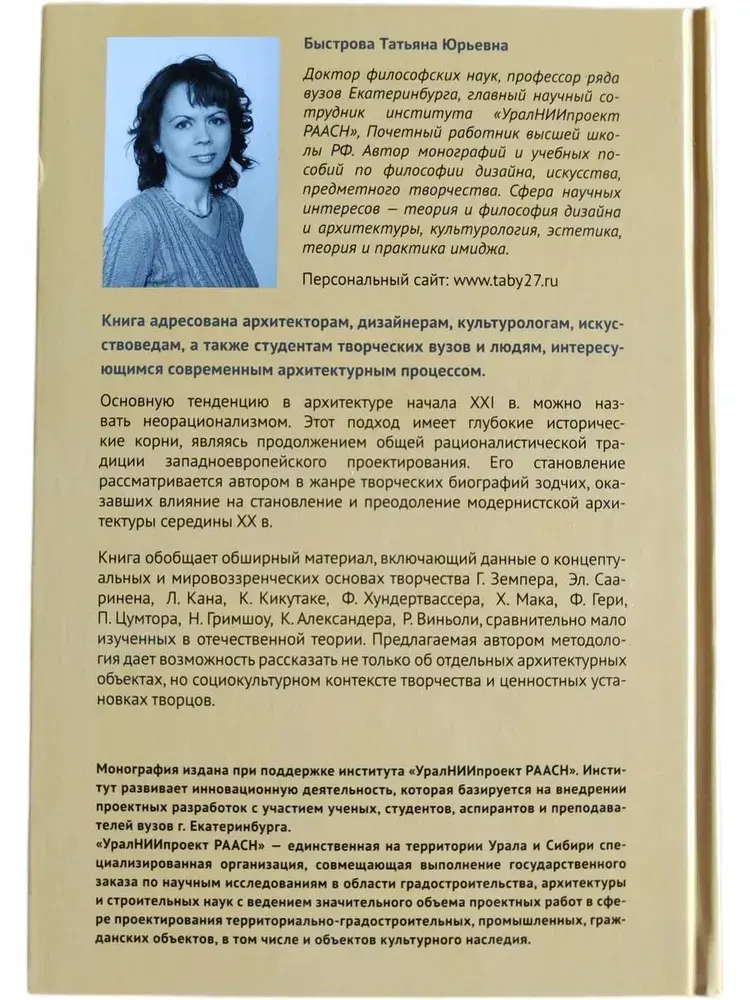 Быстрова Татьяна Юрьевна

Доктор философских наук, профессор ряда вузов Екатеринбурга, главный научный сотрудник института «УралНИИпроект РААСН», Почетный работник высшей школы РФ. Автор монографий и учебных пособий по философии дизайна, искусства, предметного творчества. Сфера научных интересов — теория и философия дизайна и архитектуры, культурология, эстетика, теория и практика имиджа.

Персональный сайт: www.taby27.ru

Книга адресована архитекторам, дизайнерам, культурологам, искусствоведам, а также студентам творческих вузов и людям, интересующимся современным архитектурным процессом.

Основную тенденцию в архитектуре начала XXI в. можно назвать неорационализмом. Этот подход имеет глубокие исторические корни, являясь продолжением общей рационалистической традиции западноевропейского проектирования. Его становление рассматривается автором в жанре творческих биографий зодчих, оказавших влияние на становление и преодоление модернистской архитектуры середины XX в.

Книга обобщает обширный материал, включающий данные о концептуальных и мировоззренческих основах творчества Г. Земпера, Эл. Сааринена, Л. Кана, К. Кикутаке, Ф. Хундертвассера, Х. Мака, Ф. Гери, П. Цумтора, Н. Гримшоу, К. Александера, Р. Виньоли, сравнительно мало изученных в отечественной теории. Предлагаемая автором методология дает возможность рассказать не только об отдельных архитектурных объектах, но социокультурном контексте творчества и ценностных установках творцов.

Монография издана при поддержке института «УралНИИпроект РААСН». Институт развивает инновационную деятельность, которая базируется на внедрении проектных разработок с участием ученых, студентов, аспирантов и преподавателей вузов г. Екатеринбурга.
«УралНИИпроект РААСН» — единственная на территории Урала и Сибири специализированная организация, совмещающая выполнение государственного заказа по научным исследованиям в области градостроительства, архитектуры и строительных наук с ведением значительного объема проектных работ в сфере проектирования территориально-градостроительных, промышленных, гражданских объектов, в том числе и объектов культурного наследия.